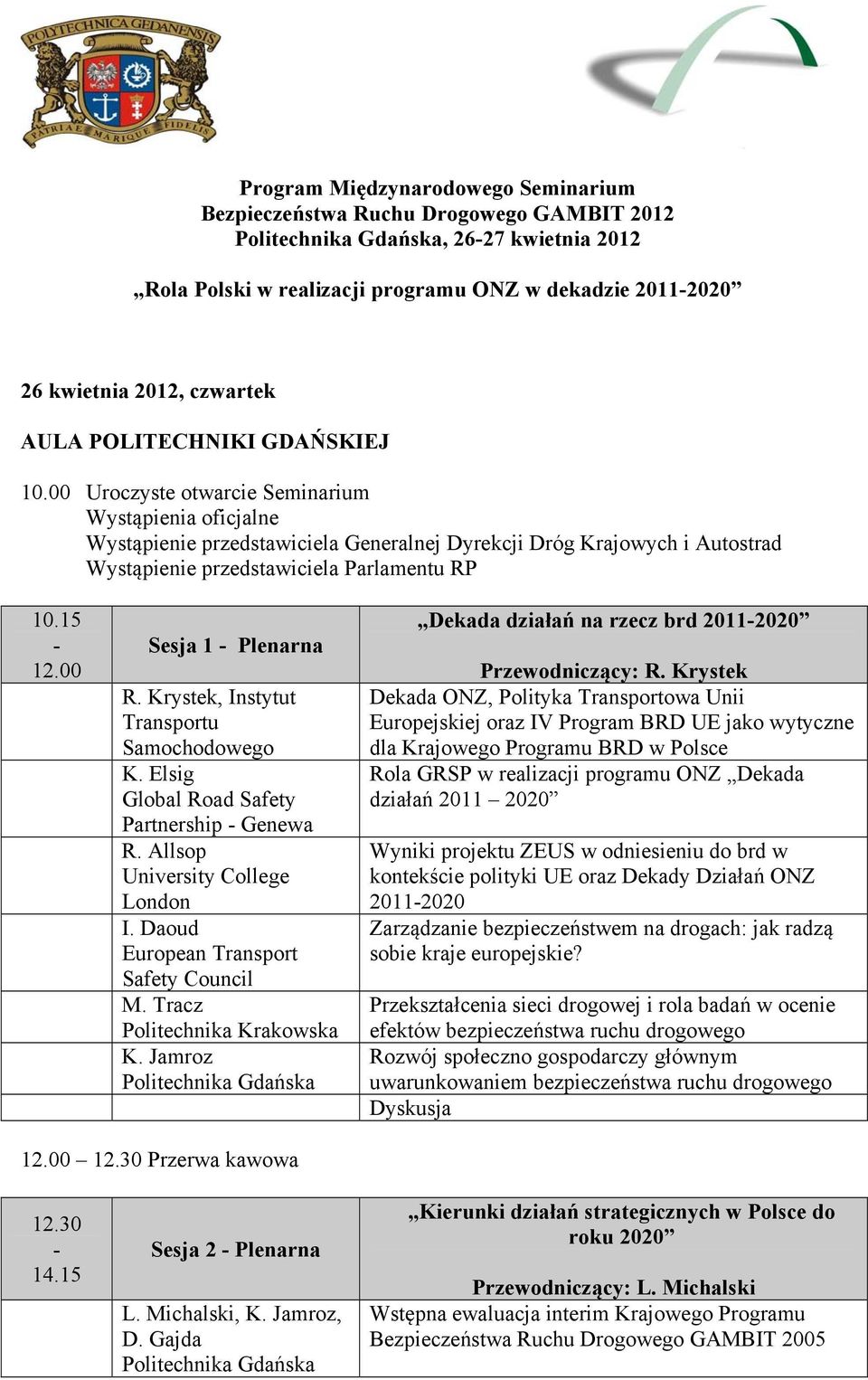 POLYTECHNICA GEDANENSIS
PATRIAE MARIQUE FIDELIS

Program Międzynarodowego Seminarium Bezpieczeństwa Ruchu Drogowego GAMBIT 2012 Politechnika Gdańska, 26-27 kwietnia 2012

„Rola Polski w realizacji programu ONZ w dekadzie 2011-2020”

26 kwietnia 2012, czwartek

AULA POLITECHNIKI GDAŃSKIEJ

10.00 Uroczyste otwarcie Seminarium
Wystąpienia oficjalne
Wystąpienie przedstawiciela Generalnej Dyrekcji Dróg Krajowych i Autostrad
Wystąpienie przedstawiciela Parlamentu RP

| 10.15 - 12.00 | Sesja 1 - Plenarna | „Dekada działań na rzecz brd 2011-2020” Przewodniczący: R. Krystek |
|---|---|---|
| | R. Krystek, Instytut Transportu Samochodowego | Dekada ONZ, Polityka Transportowa Unii Europejskiej oraz IV Program BRD UE jako wytyczne dla Krajowego Programu BRD w Polsce |
| | K. Elsig Global Road Safety Partnership - Genewa | Rola GRSP w realizacji programu ONZ „Dekada działań 2011 – 2020” |
| | R. Allsop University College London | Wyniki projektu ZEUS w odniesieniu do brd w kontekście polityki UE oraz Dekady Działań ONZ 2011-2020 |
| | I. Daoud European Transport Safety Council | Zarządzanie bezpieczeństwem na drogach: jak radzą sobie kraje europejskie? |
| | M. Tracz Politechnika Krakowska | Przekształcenia sieci drogowej i rola badań w ocenie efektów bezpieczeństwa ruchu drogowego |
| | K. Jamroz Politechnika Gdańska | Rozwój społeczno gospodarczy głównym uwarunkowaniem bezpieczeństwa ruchu drogowego |
| | | Dyskusja |

12.00 – 12.30 Przerwa kawowa

| 12.30 - 14.15 | Sesja 2 - Plenarna | „Kierunki działań strategicznych w Polsce do roku 2020” Przewodniczący: L. Michalski |
|---|---|---|
| | L. Michalski, K. Jamroz, D. Gajda Politechnika Gdańska | Wstępna ewaluacja interim Krajowego Programu Bezpieczeństwa Ruchu Drogowego GAMBIT 2005 |